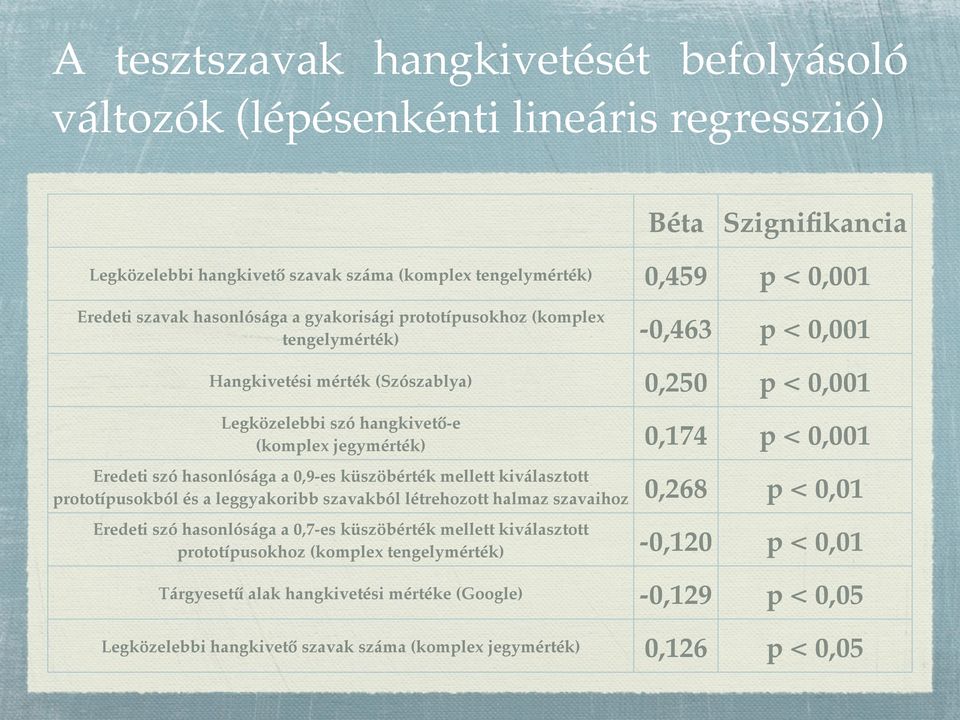 A tesztszavak hangkivetését befolyásoló változók (lépésenkénti lineáris regresszió)

|  | Béta | Szignifikancia |
|---|---|---|
| Legközelebbi hangkivető szavak száma (komplex tengelymérték) | 0,459 | p < 0,001 |
| Eredeti szavak hasonlósága a gyakorisági prototípusokhoz (komplex tengelymérték) | -0,463 | p < 0,001 |
| Hangkivetési mérték (Szószablya) | 0,250 | p < 0,001 |
| Legközelebbi szó hangkivető-e (komplex jegymérték) | 0,174 | p < 0,001 |
| Eredeti szó hasonlósága a 0,9-es küszöbérték mellett kiválasztott prototípusokból és a leggyakoribb szavakból létrehozott halmaz szavaihoz | 0,268 | p < 0,01 |
| Eredeti szó hasonlósága a 0,7-es küszöbérték mellett kiválasztott prototípusokhoz (komplex tengelymérték) | -0,120 | p < 0,01 |
| Tárgyesetű alak hangkivetési mértéke (Google) | -0,129 | p < 0,05 |
| Legközelebbi hangkivető szavak száma (komplex jegymérték) | 0,126 | p < 0,05 |